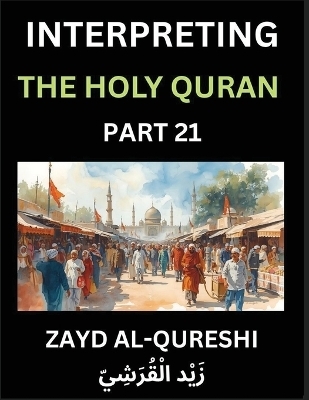 INTERPRETING
THE HOLY QURAN
PART 21

ZAYD AL-QURESHI
زَيْد الْقُرَشِيّ